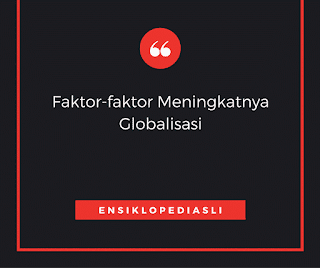 Faktor-faktor Meningkatnya Globalisasi

ENSIKLOPEDIASLI